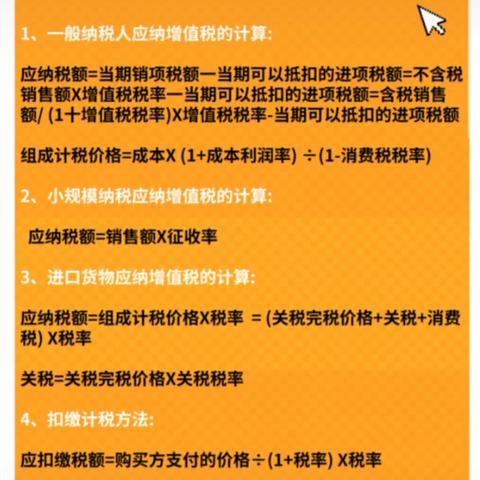 1、一般纳税人应纳增值税的计算:

应纳税额=当期销项税额一当期可以抵扣的进项税额=不含税销售额X增值税税率一当期可以抵扣的进项税额=含税销售额/ (1十增值税税率)X增值税税率-当期可以抵扣的进项税额

组成计税价格=成本X (1+成本利润率) ÷(1-消费税税率)

2、小规模纳税应纳增值税的计算:

应纳税额=销售额X征收率

3、进口货物应纳增值税的计算:

应纳税额=组成计税价格X税率 = (关税完税价格+关税+消费税) X税率

关税=关税完税价格X关税税率

4、扣缴计税方法:

应扣缴税额=购买方支付的价格÷(1+税率) X税率